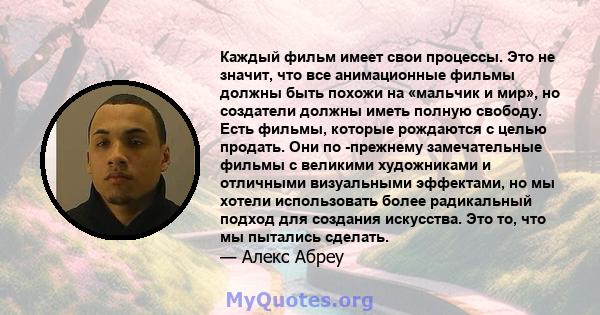 Каждый фильм имеет свои процессы. Это не значит, что все анимационные фильмы должны быть похожи на «мальчик и мир», но создатели должны иметь полную свободу. Есть фильмы, которые рождаются с целью продать. Они по -прежнему замечательные фильмы с великими художниками и отличными визуальными эффектами, но мы хотели использовать более радикальный подход для создания искусства. Это то, что мы пытались сделать.
— Алекс Абреу

MyQuotes.org